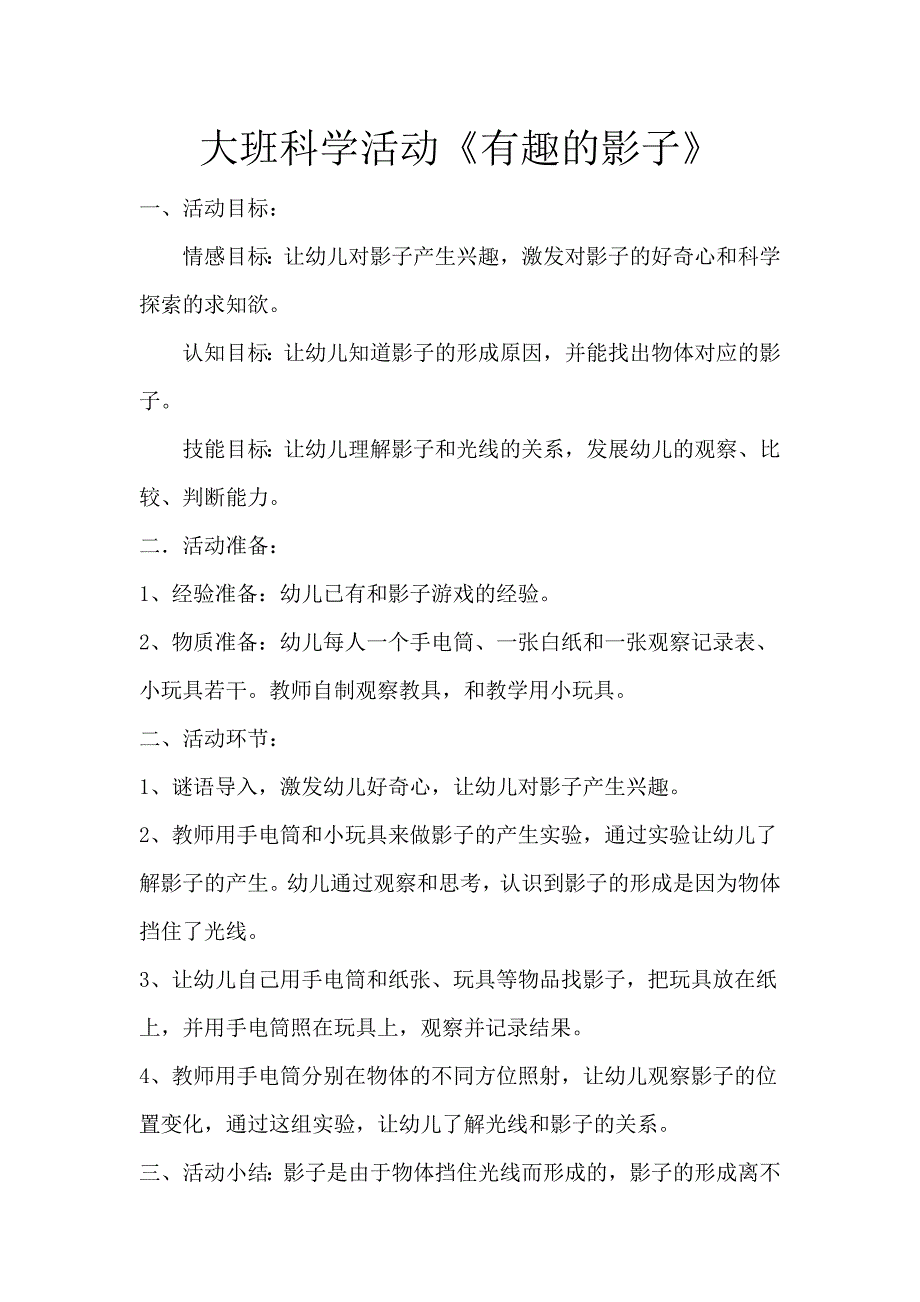 大班科学活动《有趣的影子》

一、活动目标：

情感目标：让幼儿对影子产生兴趣，激发对影子的好奇心和科学探索的求知欲。

认知目标：让幼儿知道影子的形成原因，并能找出物体对应的影子。

技能目标：让幼儿理解影子和光线的关系，发展幼儿的观察、比较、判断能力。

二．活动准备：

1、经验准备：幼儿已有和影子游戏的经验。

2、物质准备：幼儿每人一个手电筒、一张白纸和一张观察记录表、小玩具若干。教师自制观察教具，和教学用小玩具。

二、活动环节：

1、谜语导入，激发幼儿好奇心，让幼儿对影子产生兴趣。

2、教师用手电筒和小玩具来做影子的产生实验，通过实验让幼儿了解影子的产生。幼儿通过观察和思考，认识到影子的形成是因为物体挡住了光线。

3、让幼儿自己用手电筒和纸张、玩具等物品找影子，把玩具放在纸上，并用手电筒照在玩具上，观察并记录结果。

4、教师用手电筒分别在物体的不同方位照射，让幼儿观察影子的位置变化，通过这组实验，让幼儿了解光线和影子的关系。

三、活动小结：影子是由于物体挡住光线而形成的，影子的形成离不